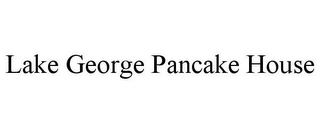 Lake George Pancake House